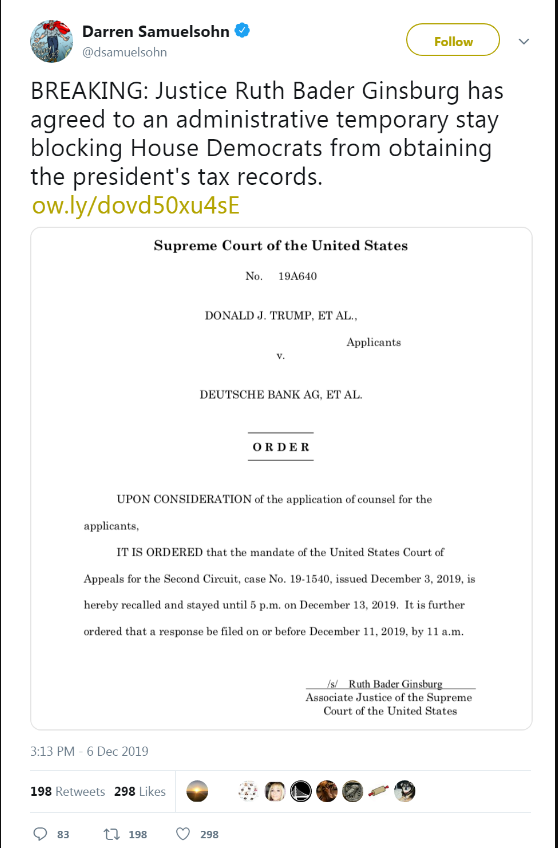 Darren Samuelsohn
@dsamuelsohn

Follow

BREAKING: Justice Ruth Bader Ginsburg has agreed to an administrative temporary stay blocking House Democrats from obtaining the president's tax records.
ow.ly/dovd50xu4sE

Supreme Court of the United States

No. 19A640

DONALD J. TRUMP, ET AL.,

Applicants

v.

DEUTSCHE BANK AG, ET AL.

ORDER

UPON CONSIDERATION of the application of counsel for the applicants,

IT IS ORDERED that the mandate of the United States Court of Appeals for the Second Circuit, case No. 19-1540, issued December 3, 2019, is hereby recalled and stayed until 5 p.m. on December 13, 2019. It is further ordered that a response be filed on or before December 11, 2019, by 11 a.m.

/s/ Ruth Bader Ginsburg
Associate Justice of the Supreme Court of the United States

3:13 PM - 6 Dec 2019

198 Retweets 298 Likes

83 198 298